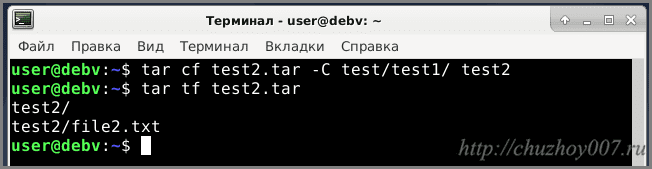 Терминал - user@debv: ~

Файл Правка Вид Терминал Вкладки Справка

user@debv:~$ tar cf test2.tar -C test/test1/ test2
user@debv:~$ tar tf test2.tar
test2/
test2/file2.txt
user@debv:~$

http://chuzhoy007.ru